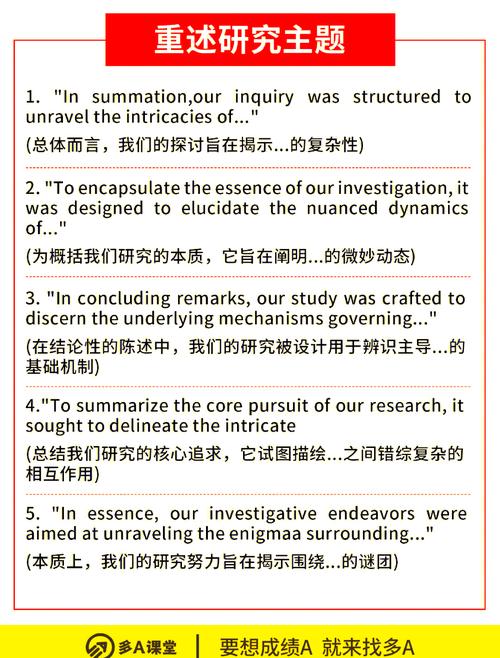 重述研究主题

1. "In summation,our inquiry was structured to unravel the intricacies of..."
(总体而言，我们的探讨旨在揭示...的复杂性)

2. "To encapsulate the essence of our investigation, it was designed to elucidate the nuanced dynamics of..."
(为概括我们研究的本质，它旨在阐明...的微妙动态)

3. "In concluding remarks, our study was crafted to discern the underlying mechanisms governing..."
(在结论性的陈述中，我们的研究被设计用于辨识主导...的基础机制)

4."To summarize the core pursuit of our research, it sought to delineate the intricate
(总结我们研究的核心追求，它试图描绘...之间错综复杂的相互作用)

5. "In essence, our investigative endeavors were aimed at unraveling the enigmaa surrounding..."
(本质上，我们的研究努力旨在揭示围绕...的谜团)

多A课堂 | 要想成绩A 就来找多A